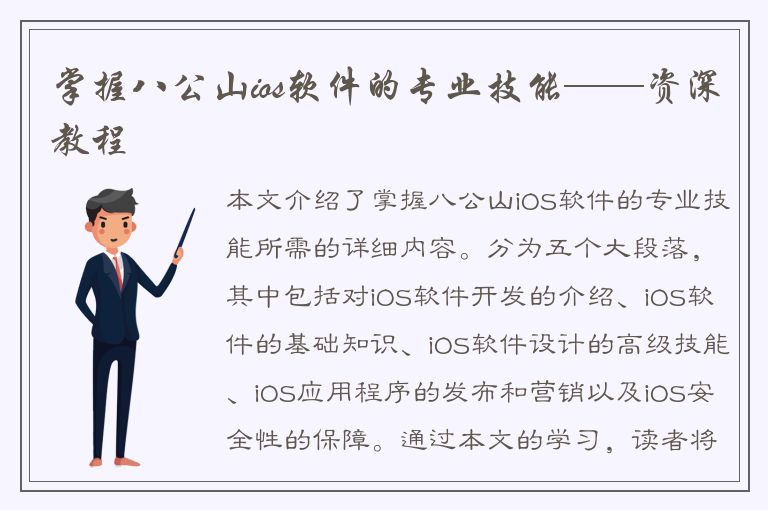 掌握八公山ios软件的专业技能——资深教程

本文介绍了掌握八公山iOS软件的专业技能所需的详细内容。分为五个大段落，其中包括对iOS软件开发的介绍、iOS软件的基础知识、iOS软件设计的高级技能、iOS应用程序的发布和营销以及iOS安全性的保障。通过本文的学习，读者将